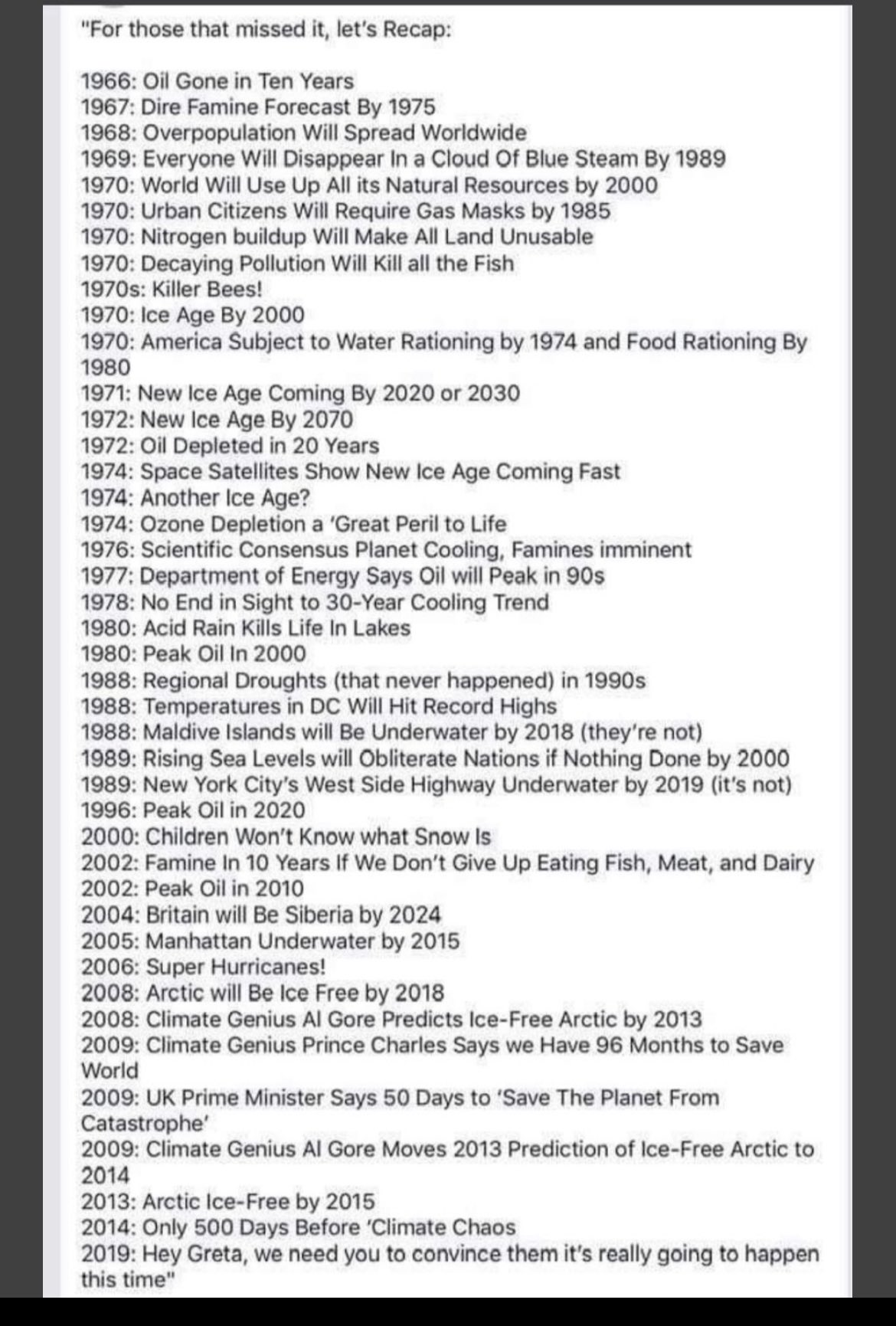 "For those that missed it, let's Recap:

1966: Oil Gone in Ten Years
1967: Dire Famine Forecast By 1975
1968: Overpopulation Will Spread Worldwide
1969: Everyone Will Disappear In a Cloud Of Blue Steam By 1989
1970: World Will Use Up All its Natural Resources by 2000
1970: Urban Citizens Will Require Gas Masks by 1985
1970: Nitrogen buildup Will Make All Land Unusable
1970: Decaying Pollution Will Kill all the Fish
1970s: Killer Bees!
1970: Ice Age By 2000
1970: America Subject to Water Rationing by 1974 and Food Rationing By 1980
1971: New Ice Age Coming By 2020 or 2030
1972: New Ice Age By 2070
1972: Oil Depleted in 20 Years
1974: Space Satellites Show New Ice Age Coming Fast
1974: Another Ice Age?
1974: Ozone Depletion a 'Great Peril to Life
1976: Scientific Consensus Planet Cooling, Famines imminent
1977: Department of Energy Says Oil will Peak in 90s
1978: No End in Sight to 30-Year Cooling Trend
1980: Acid Rain Kills Life In Lakes
1980: Peak Oil In 2000
1988: Regional Droughts (that never happened) in 1990s
1988: Temperatures in DC Will Hit Record Highs
1988: Maldive Islands will Be Underwater by 2018 (they're not)
1989: Rising Sea Levels will Obliterate Nations if Nothing Done by 2000
1989: New York City's West Side Highway Underwater by 2019 (it's not)
1996: Peak Oil in 2020
2000: Children Won't Know what Snow Is
2002: Famine In 10 Years If We Don't Give Up Eating Fish, Meat, and Dairy
2002: Peak Oil in 2010
2004: Britain will Be Siberia by 2024
2005: Manhattan Underwater by 2015
2006: Super Hurricanes!
2008: Arctic will Be Ice Free by 2018
2008: Climate Genius Al Gore Predicts Ice-Free Arctic by 2013
2009: Climate Genius Prince Charles Says we Have 96 Months to Save World
2009: UK Prime Minister Says 50 Days to 'Save The Planet From Catastrophe'
2009: Climate Genius Al Gore Moves 2013 Prediction of Ice-Free Arctic to 2014
2013: Arctic Ice-Free by 2015
2014: Only 500 Days Before 'Climate Chaos
2019: Hey Greta, we need you to convince them it's really going to happen this time"